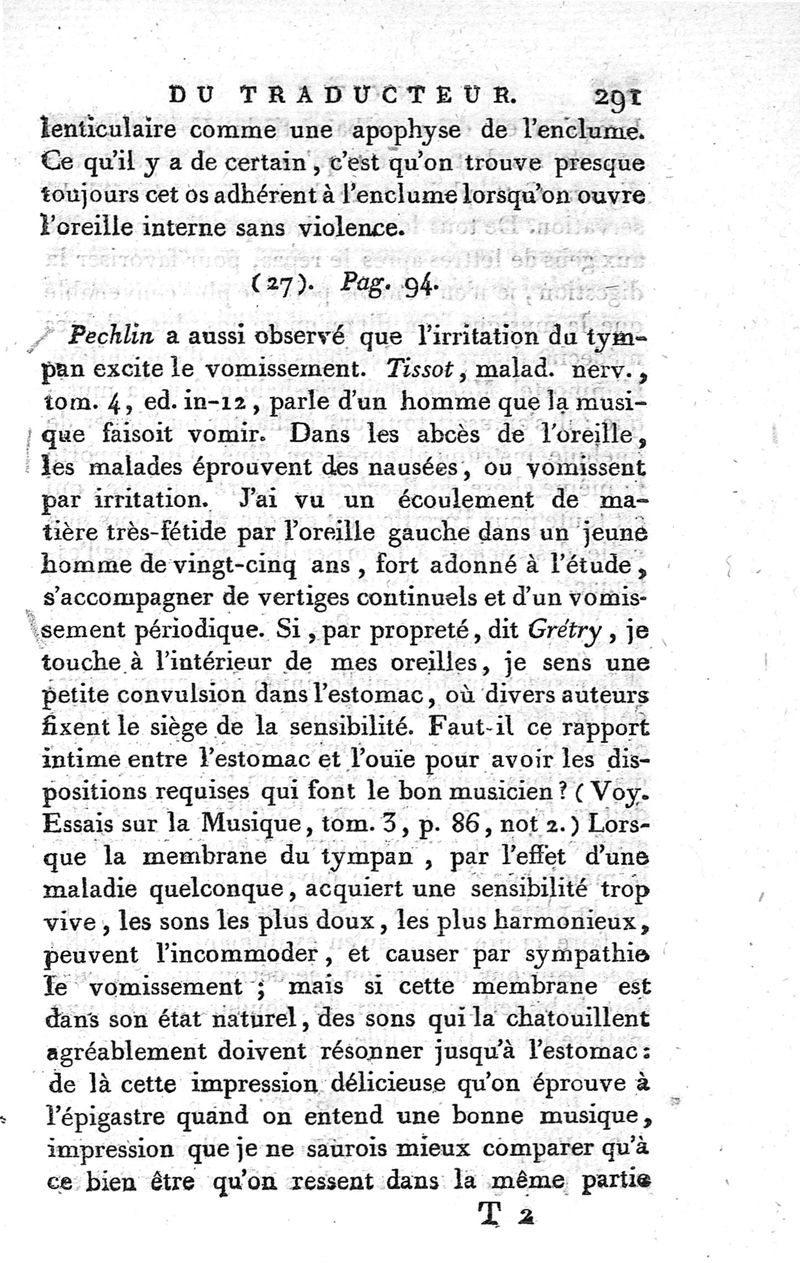 DU TRADUCTEUR. 291

lenticulaire comme une apophyse de l'enclume. Ce qu'il y a de certain, c'est qu'on trouve presque toujours cet os adhérent à l'enclume lorsqu'on ouvre l'oreille interne sans violence.

(27). Pag. 94.

Pechlin a aussi observé que l'irritation du tympan excite le vomissement. Tissot, malad. nerv., tom. 4, ed. in-12, parle d'un homme que la musique faisoit vomir. Dans les abcès de l'oreille, les malades éprouvent des nausées, ou vomissent par irritation. J'ai vu un écoulement de matière très-fétide par l'oreille gauche dans un jeune homme de vingt-cinq ans, fort adonné à l'étude, s'accompagner de vertiges continuels et d'un vomissement périodique. Si, par propreté, dit Grétry, je touche à l'intérieur de mes oreilles, je sens une petite convulsion dans l'estomac, où divers auteurs fixent le siège de la sensibilité. Faut-il ce rapport intime entre l'estomac et l'ouïe pour avoir les dispositions requises qui font le bon musicien? (Voy. Essais sur la Musique, tom. 3, p. 86, not 2.) Lorsque la membrane du tympan, par l'effet d'une maladie quelconque, acquiert une sensibilité trop vive, les sons les plus doux, les plus harmonieux, peuvent l'incommoder, et causer par sympathie le vomissement; mais si cette membrane est dans son état naturel, des sons qui la chatouillent agréablement doivent résonner jusqu'à l'estomac: de là cette impression délicieuse qu'on éprouve à l'épigastre quand on entend une bonne musique, impression que je ne saurois mieux comparer qu'à ce bien être qu'on ressent dans la même partie

T 2